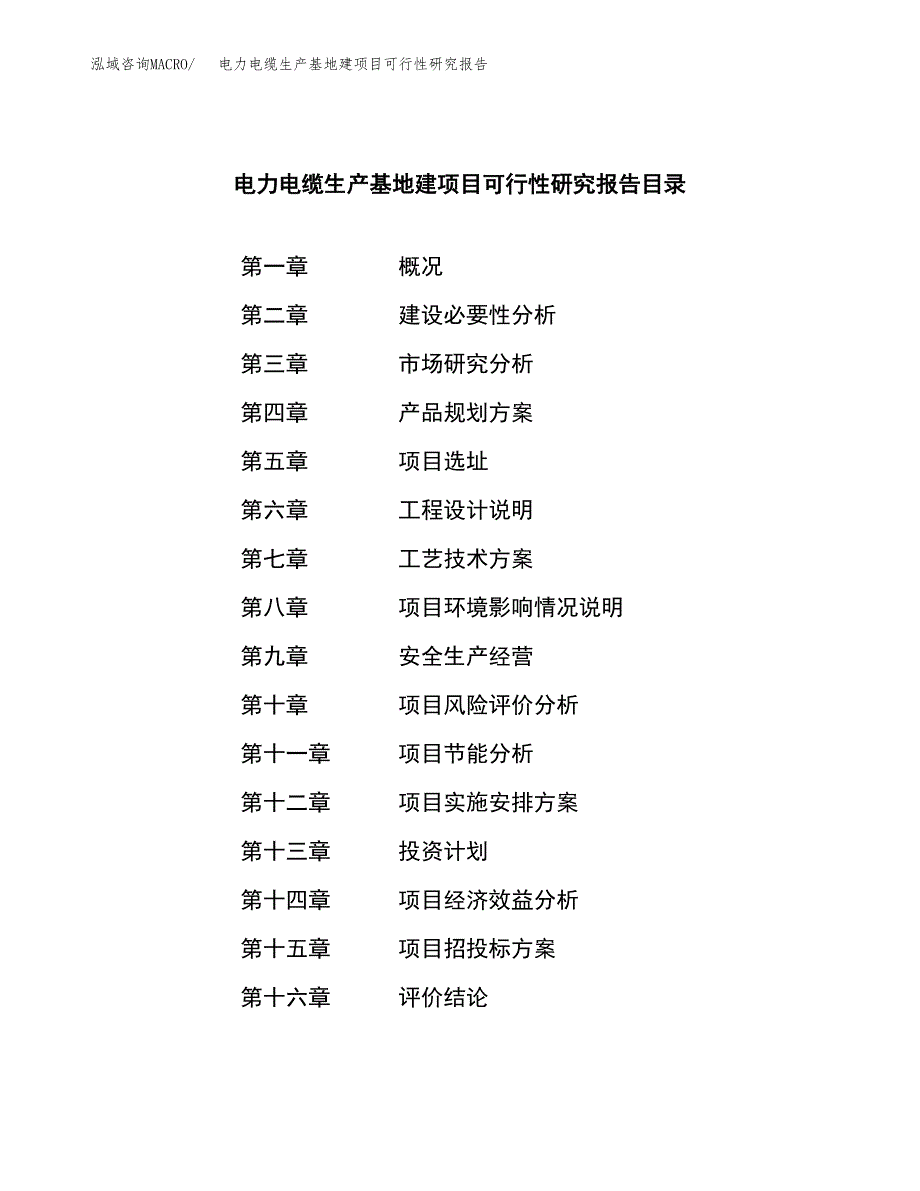 泓域咨询MACRO/　电力电缆生产基地建项目可行性研究报告

电力电缆生产基地建项目可行性研究报告目录

第一章　概况
第二章　建设必要性分析
第三章　市场研究分析
第四章　产品规划方案
第五章　项目选址
第六章　工程设计说明
第七章　工艺技术方案
第八章　项目环境影响情况说明
第九章　安全生产经营
第十章　项目风险评价分析
第十一章　项目节能分析
第十二章　项目实施安排方案
第十三章　投资计划
第十四章　项目经济效益分析
第十五章　项目招投标方案
第十六章　评价结论